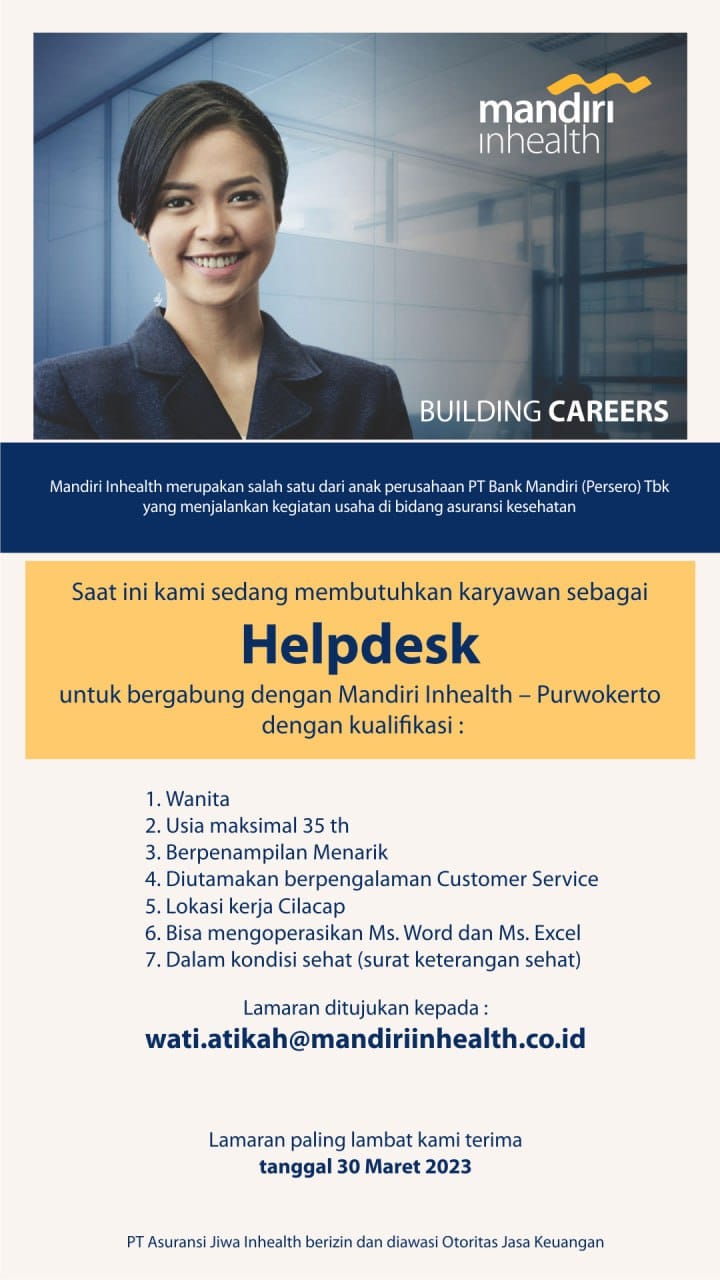 mandiri inhealth

BUILDING CAREERS

Mandiri Inhealth merupakan salah satu dari anak perusahaan PT Bank Mandiri (Persero) Tbk yang menjalankan kegiatan usaha di bidang asuransi kesehatan

Saat ini kami sedang membutuhkan karyawan sebagai

Helpdesk

untuk bergabung dengan Mandiri Inhealth – Purwokerto dengan kualifikasi :

1. Wanita
2. Usia maksimal 35 th
3. Berpenampilan Menarik
4. Diutamakan berpengalaman Customer Service
5. Lokasi kerja Cilacap
6. Bisa mengoperasikan Ms. Word dan Ms. Excel
7. Dalam kondisi sehat (surat keterangan sehat)

Lamaran ditujukan kepada :

wati.atikah@mandiriinhealth.co.id

Lamaran paling lambat kami terima
tanggal 30 Maret 2023

PT Asuransi Jiwa Inhealth berizin dan diawasi Otoritas Jasa Keuangan